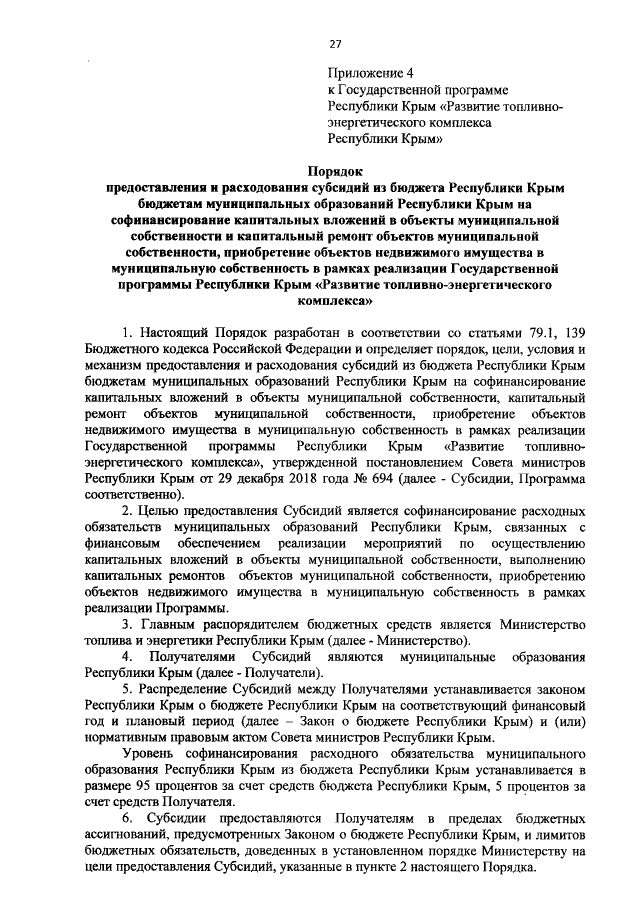 27

Приложение 4
к Государственной программе
Республики Крым «Развитие топливно-энергетического комплекса
Республики Крым»

Порядок
предоставления и расходования субсидий из бюджета Республики Крым бюджетам муниципальных образований Республики Крым на софинансирование капитальных вложений в объекты муниципальной собственности и капитальный ремонт объектов муниципальной собственности, приобретение объектов недвижимого имущества в муниципальную собственность в рамках реализации Государственной программы Республики Крым «Развитие топливно-энергетического комплекса»

1. Настоящий Порядок разработан в соответствии со статьями 79.1, 139 Бюджетного кодекса Российской Федерации и определяет порядок, цели, условия и механизм предоставления и расходования субсидий из бюджета Республики Крым бюджетам муниципальных образований Республики Крым на софинансирование капитальных вложений в объекты муниципальной собственности, капитальный ремонт объектов муниципальной собственности, приобретение объектов недвижимого имущества в муниципальную собственность в рамках реализации Государственной программы Республики Крым «Развитие топливно-энергетического комплекса», утвержденной постановлением Совета министров Республики Крым от 29 декабря 2018 года № 694 (далее - Субсидии, Программа соответственно).

2. Целью предоставления Субсидий является софинансирование расходных обязательств муниципальных образований Республики Крым, связанных с финансовым обеспечением реализации мероприятий по осуществлению капитальных вложений в объекты муниципальной собственности, выполнению капитальных ремонтов объектов муниципальной собственности, приобретению объектов недвижимого имущества в муниципальную собственность в рамках реализации Программы.

3. Главным распорядителем бюджетных средств является Министерство топлива и энергетики Республики Крым (далее - Министерство).

4. Получателями Субсидий являются муниципальные образования Республики Крым (далее - Получатели).

5. Распределение Субсидий между Получателями устанавливается законом Республики Крым о бюджете Республики Крым на соответствующий финансовый год и плановый период (далее – Закон о бюджете Республики Крым) и (или) нормативным правовым актом Совета министров Республики Крым.

Уровень софинансирования расходного обязательства муниципального образования Республики Крым из бюджета Республики Крым устанавливается в размере 95 процентов за счет средств бюджета Республики Крым, 5 процентов за счет средств Получателя.

6. Субсидии предоставляются Получателям в пределах бюджетных ассигнований, предусмотренных Законом о бюджете Республики Крым, и лимитов бюджетных обязательств, доведенных в установленном порядке Министерству на цели предоставления Субсидий, указанные в пункте 2 настоящего Порядка.